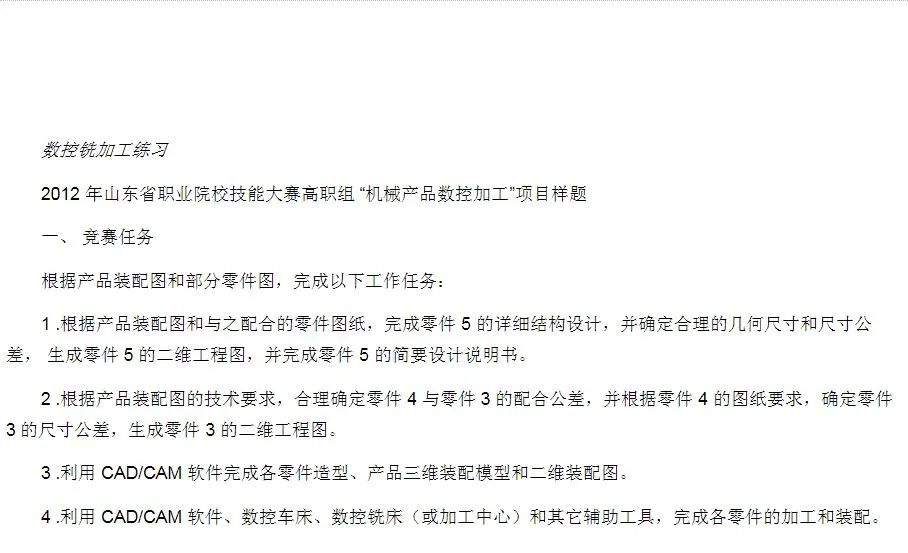 数控铣加工练习

2012 年山东省职业院校技能大赛高职组 “机械产品数控加工”项目样题

一、 竞赛任务

根据产品装配图和部分零件图，完成以下工作任务：

1 .根据产品装配图和与之配合的零件图纸，完成零件 5 的详细结构设计，并确定合理的几何尺寸和尺寸公差， 生成零件 5 的二维工程图，并完成零件 5 的简要设计说明书。

2 .根据产品装配图的技术要求，合理确定零件 4 与零件 3 的配合公差，并根据零件 4 的图纸要求，确定零件 3 的尺寸公差，生成零件 3 的二维工程图。

3 .利用 CAD/CAM 软件完成各零件造型、产品三维装配模型和二维装配图。

4 .利用 CAD/CAM 软件、数控车床、数控铣床（或加工中心）和其它辅助工具，完成各零件的加工和装配。